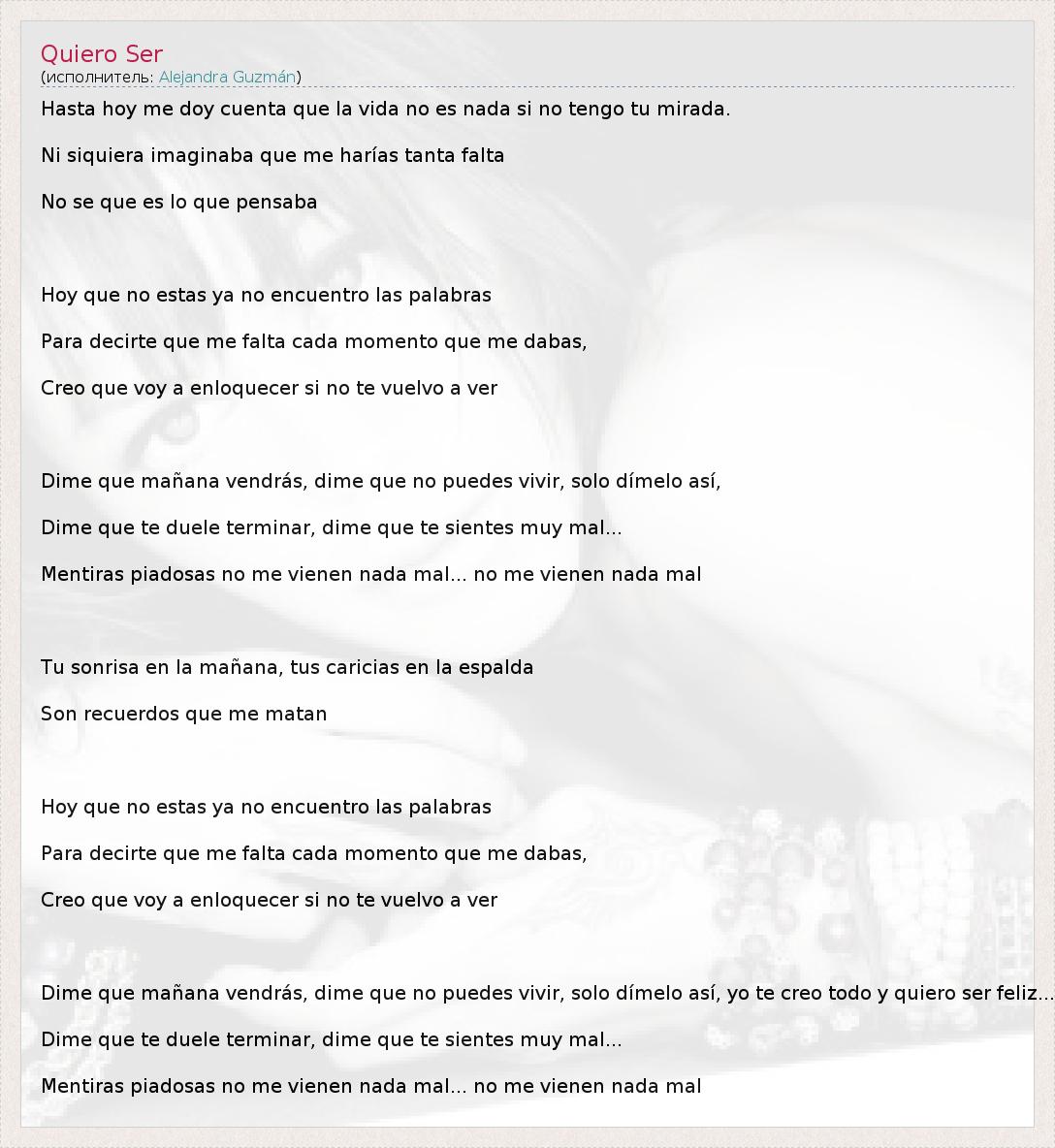 Quiero Ser
(исполнитель: Alejandra Guzmán)

Hasta hoy me doy cuenta que la vida no es nada si no tengo tu mirada.

Ni siquiera imaginaba que me harías tanta falta

No se que es lo que pensaba

Hoy que no estas ya no encuentro las palabras

Para decirte que me falta cada momento que me dabas,

Creo que voy a enloquecer si no te vuelvo a ver

Dime que mañana vendrás, dime que no puedes vivir, solo dímelo así,

Dime que te duele terminar, dime que te sientes muy mal...

Mentiras piadosas no me vienen nada mal... no me vienen nada mal

Tu sonrisa en la mañana, tus caricias en la espalda

Son recuerdos que me matan

Hoy que no estas ya no encuentro las palabras

Para decirte que me falta cada momento que me dabas,

Creo que voy a enloquecer si no te vuelvo a ver

Dime que mañana vendrás, dime que no puedes vivir, solo dímelo así, yo te creo todo y quiero ser feliz...

Dime que te duele terminar, dime que te sientes muy mal...

Mentiras piadosas no me vienen nada mal... no me vienen nada mal